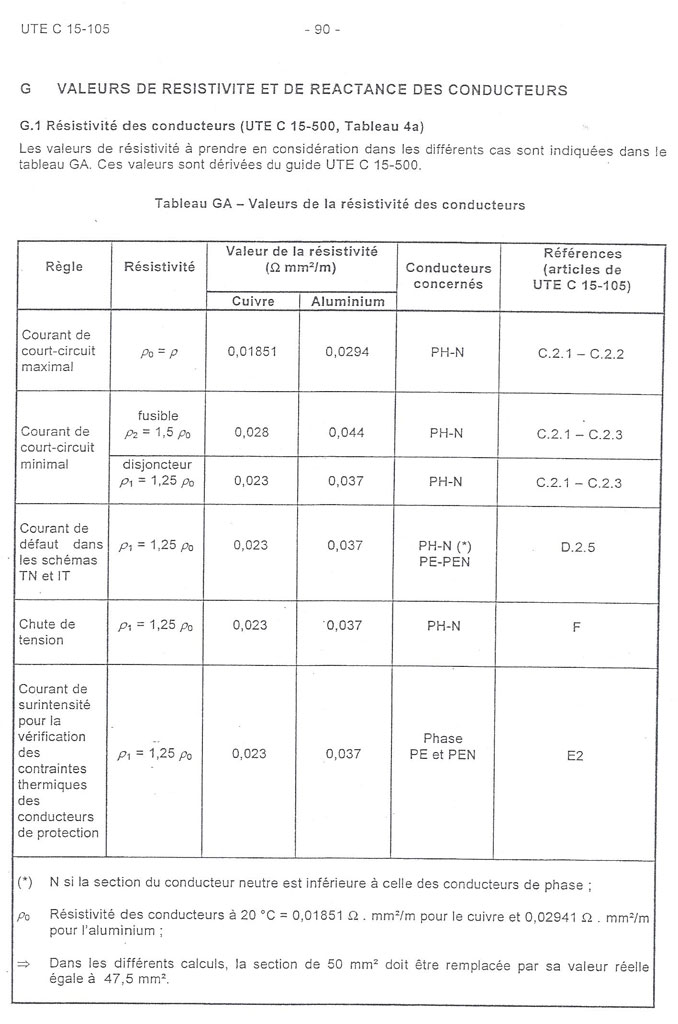 UTE C 15-105 - 90 -

G VALEURS DE RESISTIVITE ET DE REACTANCE DES CONDUCTEURS

G.1 Résistivité des conducteurs (UTE C 15-500, Tableau 4a)

Les valeurs de résistivité à prendre en considération dans les différents cas sont indiquées dans le tableau GA. Ces valeurs sont dérivées du guide UTE C 15-500.

Tableau GA – Valeurs de la résistivité des conducteurs

| Règle | Résistivité | Valeur de la résistivité ($\Omega$ mm²/m) Cuivre | Valeur de la résistivité ($\Omega$ mm²/m) Aluminium | Conducteurs concernés | Références (articles de UTE C 15-105) |
|---|---|---|---|---|---|
| Courant de court-circuit maximal | $\rho_0 = \rho$ | 0,01851 | 0,0294 | PH-N | C.2.1 – C.2.2 |
| Courant de court-circuit minimal | fusible $\rho_2 = 1,5\ \rho_0$ | 0,028 | 0,044 | PH-N | C.2.1 – C.2.3 |
| | disjoncteur $\rho_1 = 1,25\ \rho_0$ | 0,023 | 0,037 | PH-N | C.2.1 – C.2.3 |
| Courant de défaut dans les schémas TN et IT | $\rho_1 = 1,25\ \rho_0$ | 0,023 | 0,037 | PH-N (*) PE-PEN | D.2.5 |
| Chute de tension | $\rho_1 = 1,25\ \rho_0$ | 0,023 | 0,037 | PH-N | F |
| Courant de surintensité pour la vérification des contraintes thermiques des conducteurs de protection | $\rho_1 = 1,25\ \rho_0$ | 0,023 | 0,037 | Phase PE et PEN | E2 |

(*) N si la section du conducteur neutre est inférieure à celle des conducteurs de phase ;

$\rho_0$ Résistivité des conducteurs à 20 °C = 0,01851 $\Omega$ . mm²/m pour le cuivre et 0,02941 $\Omega$ . mm²/m pour l'aluminium ;

$\Rightarrow$ Dans les différents calculs, la section de 50 mm² doit être remplacée par sa valeur réelle égale à 47,5 mm².